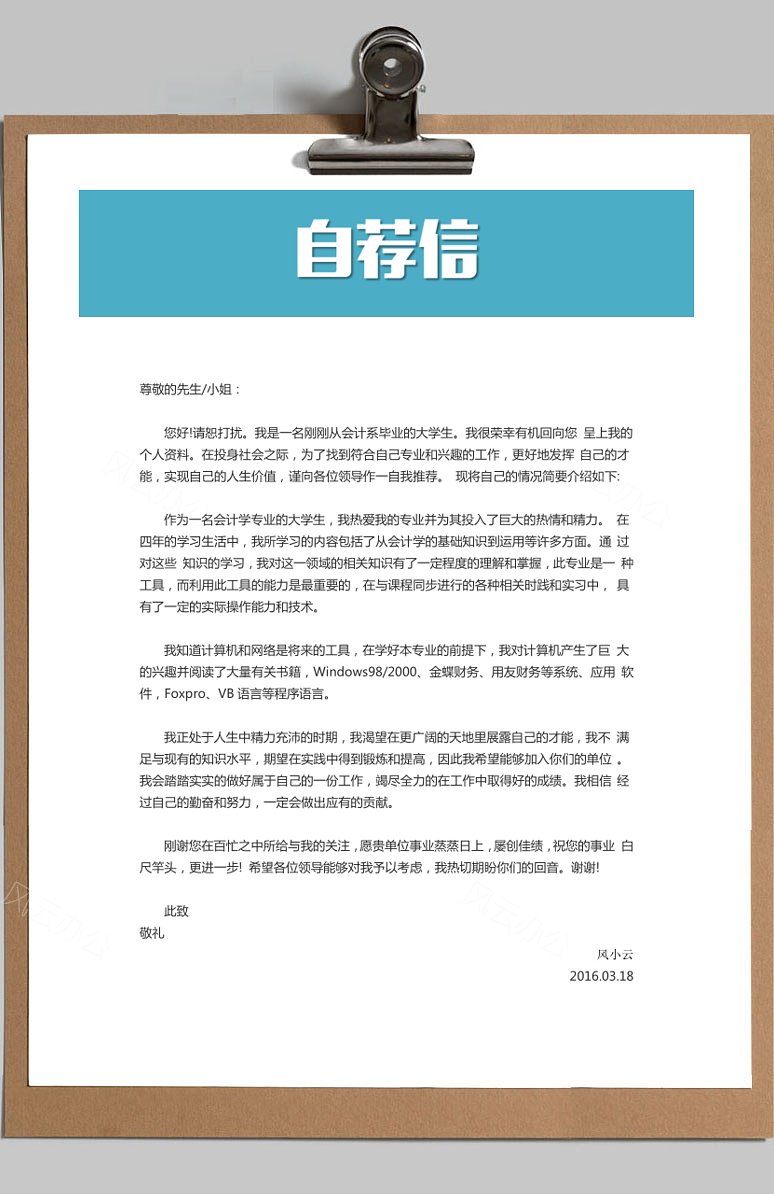 自荐信

尊敬的先生/小姐：

您好!请恕打扰。我是一名刚刚从会计系毕业的大学生。我很荣幸有机回向您 呈上我的个人资料。在投身社会之际，为了找到符合自己专业和兴趣的工作，更好地发挥 自己的才能，实现自己的人生价值，谨向各位领导作一自我推荐。 现将自己的情况简要介绍如下:

作为一名会计学专业的大学生，我热爱我的专业并为其投入了巨大的热情和精力。 在四年的学习生活中，我所学习的内容包括了从会计学的基础知识到运用等许多方面。通 过对这些 知识的学习，我对这一领域的相关知识有了一定程度的理解和掌握，此专业是一 种工具，而利用此工具的能力是最重要的，在与课程同步进行的各种相关时践和实习中， 具有了一定的实际操作能力和技术。

我知道计算机和网络是将来的工具，在学好本专业的前提下，我对计算机产生了巨 大的兴趣并阅读了大量有关书籍，Windows98/2000、金蝶财务、用友财务等系统、应用 软件，Foxpro、VB 语言等程序语言。

我正处于人生中精力充沛的时期，我渴望在更广阔的天地里展露自己的才能，我不 满足与现有的知识水平，期望在实践中得到锻炼和提高，因此我希望能够加入你们的单位 。我会踏踏实实的做好属于自己的一份工作，竭尽全力的在工作中取得好的成绩。我相信 经过自己的勤奋和努力，一定会做出应有的贡献。

刚谢您在百忙之中所给与我的关注，愿贵单位事业蒸蒸日上，屡创佳绩，祝您的事业 白尺竿头，更进一步! 希望各位领导能够对我予以考虑，我热切期盼你们的回音。谢谢!

此致
敬礼

风小云
2016.03.18